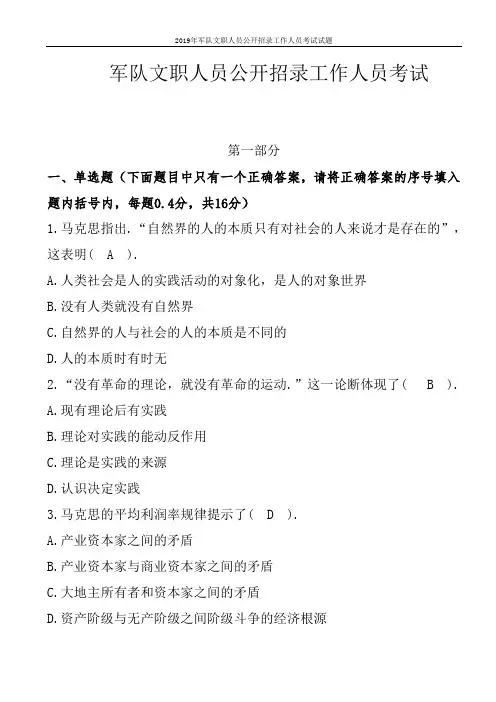 2019年军队文职人员公开招录工作人员考试试题

军队文职人员公开招录工作人员考试

第一部分

一、单选题（下面题目中只有一个正确答案，请将正确答案的序号填入题内括号内，每题0.4分，共16分）

1.马克思指出.“自然界的人的本质只有对社会的人来说才是存在的”，这表明（　A　）.

A.人类社会是人的实践活动的对象化，是人的对象世界

B.没有人类就没有自然界

C.自然界的人与社会的人的本质是不同的

D.人的本质时有时无

2.“没有革命的理论，就没有革命的运动.”这一论断体现了（　B　）.

A.现有理论后有实践

B.理论对实践的能动反作用

C.理论是实践的来源

D.认识决定实践

3.马克思的平均利润率规律提示了（　D　）.

A.产业资本家之间的矛盾

B.产业资本家与商业资本家之间的矛盾

C.大地主所有者和资本家之间的矛盾

D.资产阶级与无产阶级之间阶级斗争的经济根源